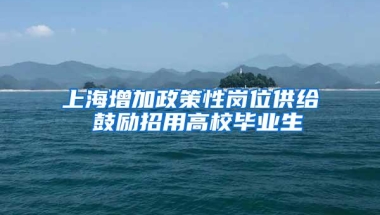 上海增加政策性岗位供给
鼓励招用高校毕业生